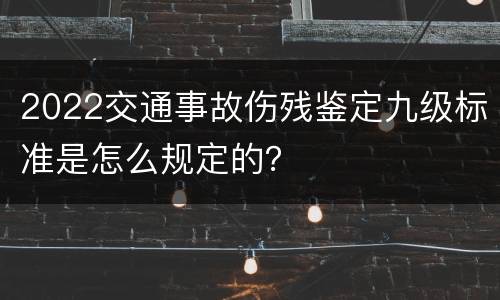 2022交通事故伤残鉴定九级标准是怎么规定的?